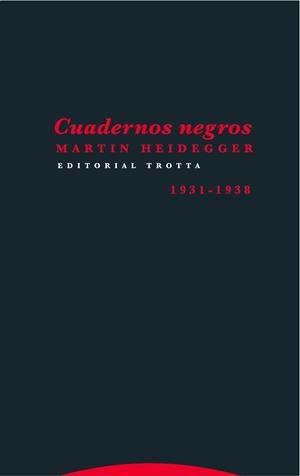 Cuadernos negros
MARTIN HEIDEGGER
EDITORIAL TROTTA

1931-1938